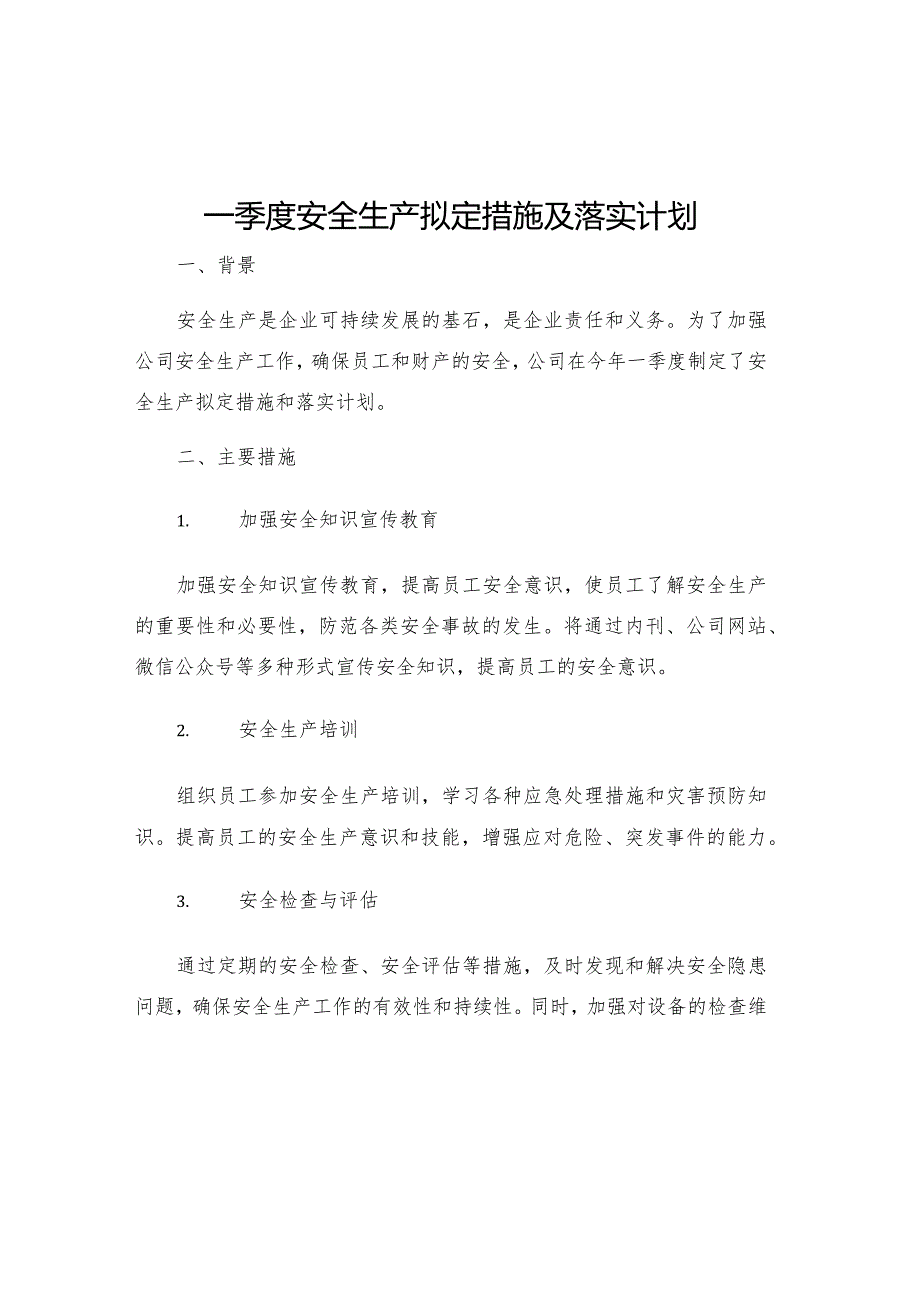 一季度安全生产拟定措施及落实计划

一、背景

安全生产是企业可持续发展的基石，是企业责任和义务。为了加强公司安全生产工作，确保员工和财产的安全，公司在今年一季度制定了安全生产拟定措施和落实计划。

二、主要措施

1. 加强安全知识宣传教育

加强安全知识宣传教育，提高员工安全意识，使员工了解安全生产的重要性和必要性，防范各类安全事故的发生。将通过内刊、公司网站、微信公众号等多种形式宣传安全知识，提高员工的安全意识。

2. 安全生产培训

组织员工参加安全生产培训，学习各种应急处理措施和灾害预防知识。提高员工的安全生产意识和技能，增强应对危险、突发事件的能力。

3. 安全检查与评估

通过定期的安全检查、安全评估等措施，及时发现和解决安全隐患问题，确保安全生产工作的有效性和持续性。同时，加强对设备的检查维